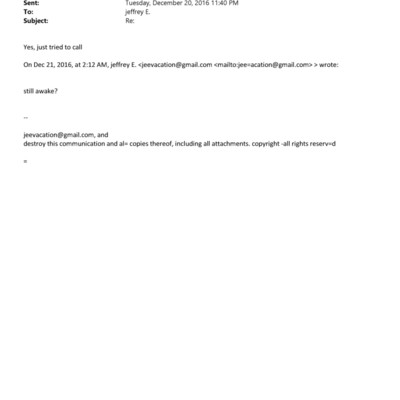 Sent: Tuesday, December 20, 2016 11:40 PM
To: jeffrey E.
Subject: Re:

Yes, just tried to call

On Dec 21, 2016, at 2:12 AM, jeffrey E. <jeevacation@gmail.com <mailto:jee=acation@gmail.com> > wrote:

still awake?

--

jeevacation@gmail.com, and
destroy this communication and al= copies thereof, including all attachments. copyright -all rights reserv=d

=